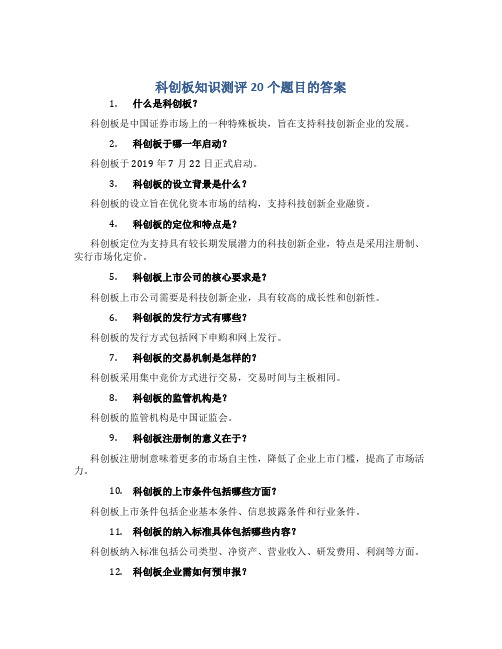 科创板知识测评 20 个题目的答案

1. 什么是科创板？

科创板是中国证券市场上的一种特殊板块，旨在支持科技创新企业的发展。

2. 科创板于哪一年启动？

科创板于 2019 年 7 月 22 日正式启动。

3. 科创板的设立背景是什么？

科创板的设立旨在优化资本市场的结构，支持科技创新企业融资。

4. 科创板的定位和特点是？

科创板定位为支持具有较长期发展潜力的科技创新企业，特点是采用注册制、实行市场化定价。

5. 科创板上市公司的核心要求是？

科创板上市公司需要是科技创新企业，具有较高的成长性和创新性。

6. 科创板的发行方式有哪些？

科创板的发行方式包括网下申购和网上发行。

7. 科创板的交易机制是怎样的？

科创板采用集中竞价方式进行交易，交易时间与主板相同。

8. 科创板的监管机构是？

科创板的监管机构是中国证监会。

9. 科创板注册制的意义在于？

科创板注册制意味着更多的市场自主性，降低了企业上市门槛，提高了市场活力。

10. 科创板的上市条件包括哪些方面？

科创板上市条件包括企业基本条件、信息披露条件和行业条件。

11. 科创板的纳入标准具体包括哪些内容？

科创板纳入标准包括公司类型、净资产、营业收入、研发费用、利润等方面。

12. 科创板企业需如何预申报？